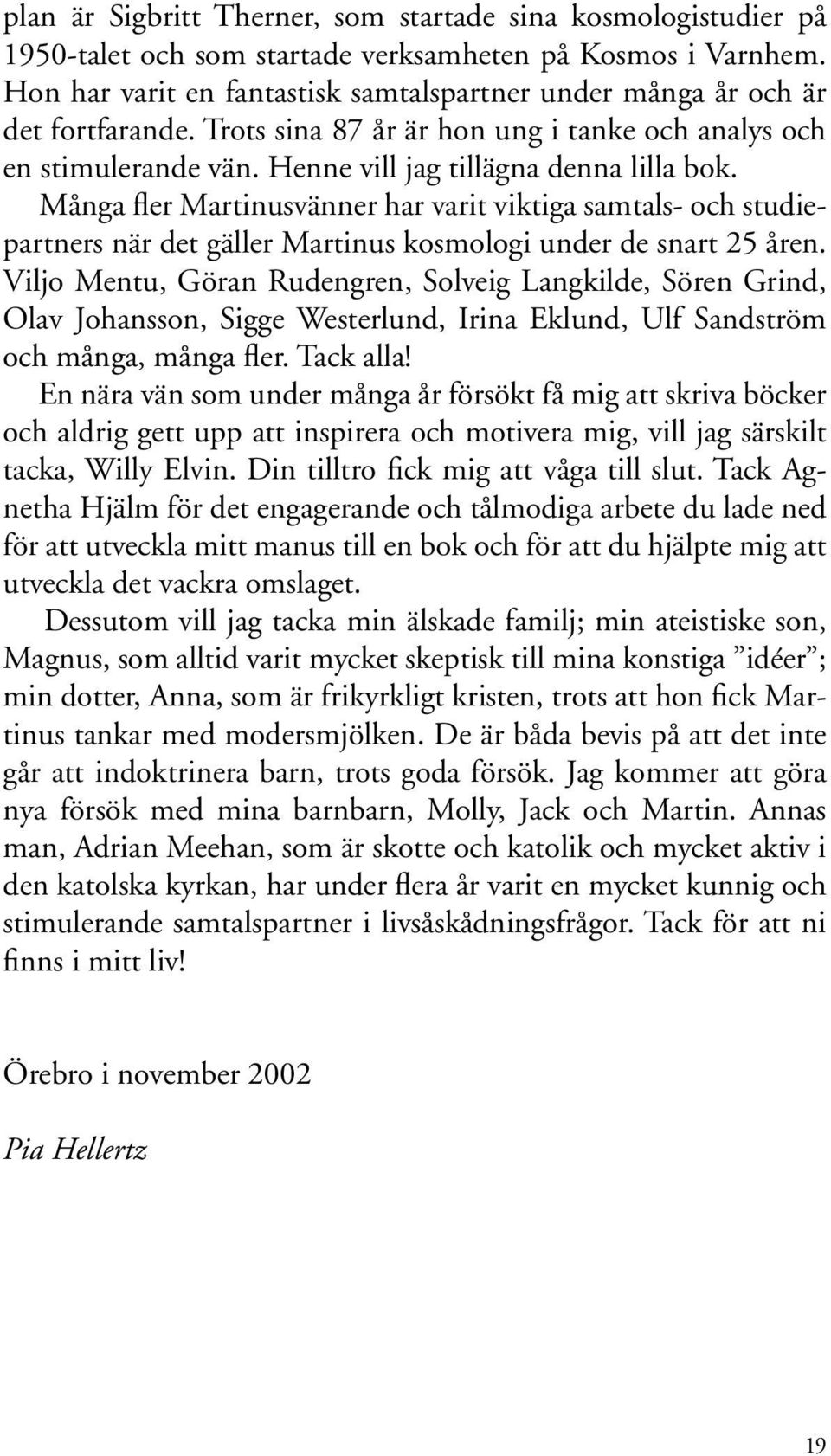 plan är Sigbritt Therner, som startade sina kosmologistudier på 1950-talet och som startade verksamheten på Kosmos i Varnhem. Hon har varit en fantastisk samtalspartner under många år och är det fortfarande. Trots sina 87 år är hon ung i tanke och analys och en stimulerande vän. Henne vill jag tillägna denna lilla bok.

Många fler Martinusvänner har varit viktiga samtals- och studiepartners när det gäller Martinus kosmologi under de snart 25 åren. Viljo Mentu, Göran Rudengren, Solveig Langkilde, Sören Grind, Olav Johansson, Sigge Westerlund, Irina Eklund, Ulf Sandström och många, många fler. Tack alla!

En nära vän som under många år försökt få mig att skriva böcker och aldrig gett upp att inspirera och motivera mig, vill jag särskilt tacka, Willy Elvin. Din tilltro fick mig att våga till slut. Tack Agnetha Hjälm för det engagerande och tålmodiga arbete du lade ned för att utveckla mitt manus till en bok och för att du hjälpte mig att utveckla det vackra omslaget.

Dessutom vill jag tacka min älskade familj; min ateistiske son, Magnus, som alltid varit mycket skeptisk till mina konstiga ”idéer”; min dotter, Anna, som är frikyrkligt kristen, trots att hon fick Martinus tankar med modersmjölken. De är båda bevis på att det inte går att indoktrinera barn, trots goda försök. Jag kommer att göra nya försök med mina barnbarn, Molly, Jack och Martin. Annas man, Adrian Meehan, som är skotte och katolik och mycket aktiv i den katolska kyrkan, har under flera år varit en mycket kunnig och stimulerande samtalspartner i livsåskådningsfrågor. Tack för att ni finns i mitt liv!

Örebro i november 2002

Pia Hellertz

19